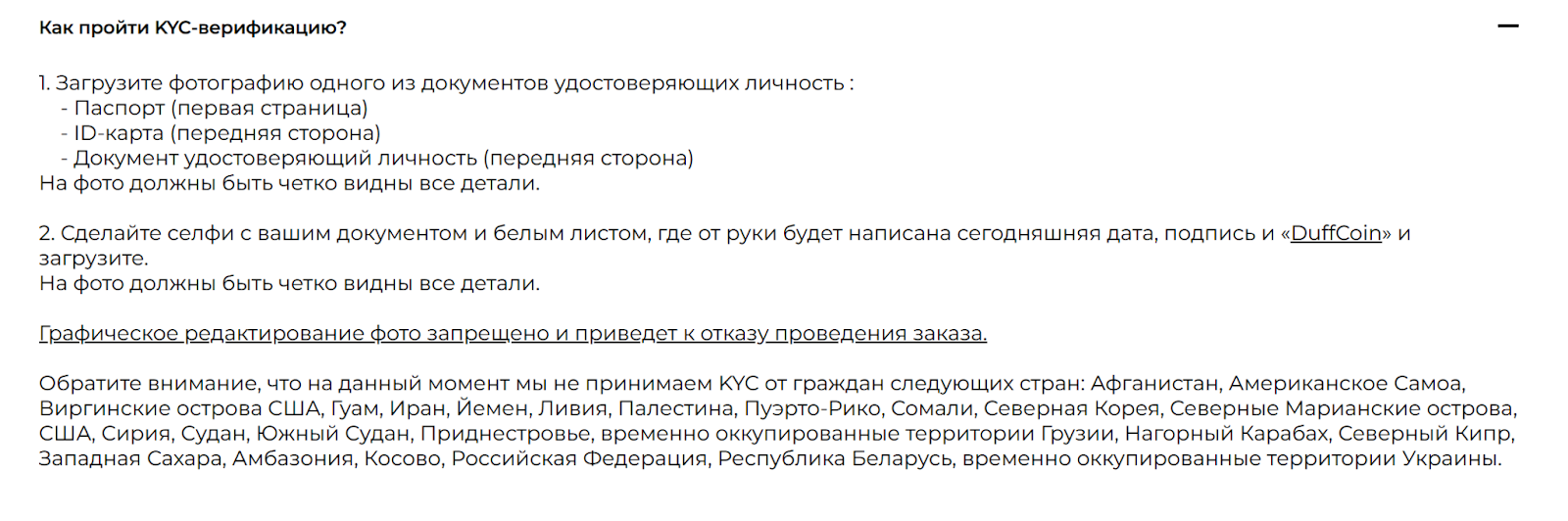 Как пройти KYC-верификацию?

—

1. Загрузите фотографию одного из документов удостоверяющих личность :
- Паспорт (первая страница)
- ID-карта (передняя сторона)
- Документ удостоверяющий личность (передняя сторона)
На фото должны быть четко видны все детали.

2. Сделайте селфи с вашим документом и белым листом, где от руки будет написана сегодняшняя дата, подпись и «DuffCoin» и загрузите.
На фото должны быть четко видны все детали.

Графическое редактирование фото запрещено и приведет к отказу проведения заказа.

Обратите внимание, что на данный момент мы не принимаем KYC от граждан следующих стран: Афганистан, Американское Самоа, Виргинские острова США, Гуам, Иран, Йемен, Ливия, Палестина, Пуэрто-Рико, Сомали, Северная Корея, Северные Марианские острова, США, Сирия, Судан, Южный Судан, Приднестровье, временно оккупированные территории Грузии, Нагорный Карабах, Северный Кипр, Западная Сахара, Амбазония, Косово, Российская Федерация, Республика Беларусь, временно оккупированные территории Украины.